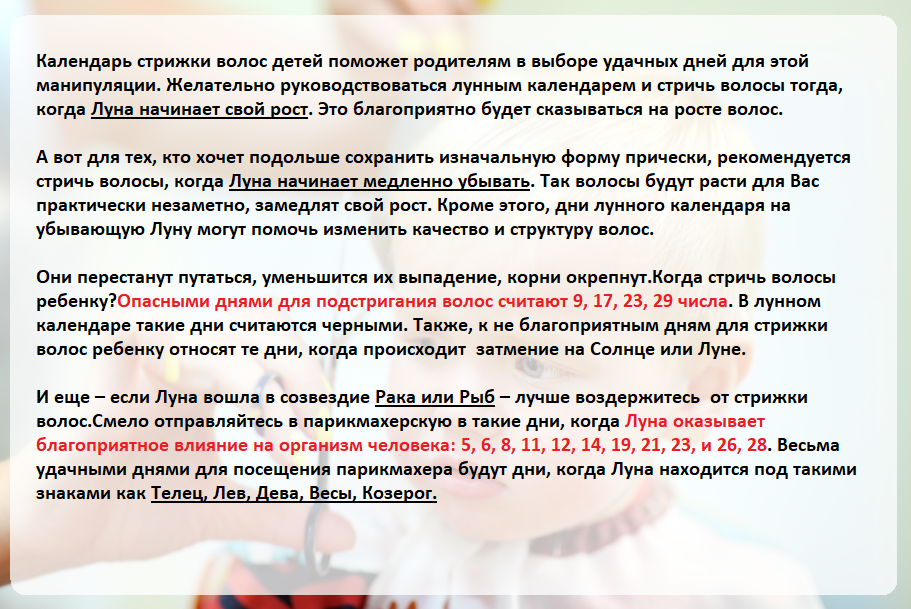 Календарь стрижки волос детей поможет родителям в выборе удачных дней для этой манипуляции. Желательно руководствоваться лунным календарем и стричь волосы тогда, когда Луна начинает свой рост. Это благоприятно будет сказываться на росте волос.

А вот для тех, кто хочет подольше сохранить изначальную форму прически, рекомендуется стричь волосы, когда Луна начинает медленно убывать. Так волосы будут расти для Вас практически незаметно, замедлят свой рост. Кроме этого, дни лунного календаря на убывающую Луну могут помочь изменить качество и структуру волос.

Они перестанут путаться, уменьшится их выпадение, корни окрепнут.Когда стричь волосы ребенку?Опасными днями для подстригания волос считают 9, 17, 23, 29 числа. В лунном календаре такие дни считаются черными. Также, к не благоприятным дням для стрижки волос ребенку относят те дни, когда происходит затмение на Солнце или Луне.

И еще – если Луна вошла в созвездие Рака или Рыб – лучше воздержитесь от стрижки волос.Смело отправляйтесь в парикмахерскую в такие дни, когда Луна оказывает благоприятное влияние на организм человека: 5, 6, 8, 11, 12, 14, 19, 21, 23, и 26, 28. Весьма удачными днями для посещения парикмахера будут дни, когда Луна находится под такими знаками как Телец, Лев, Дева, Весы, Козерог.